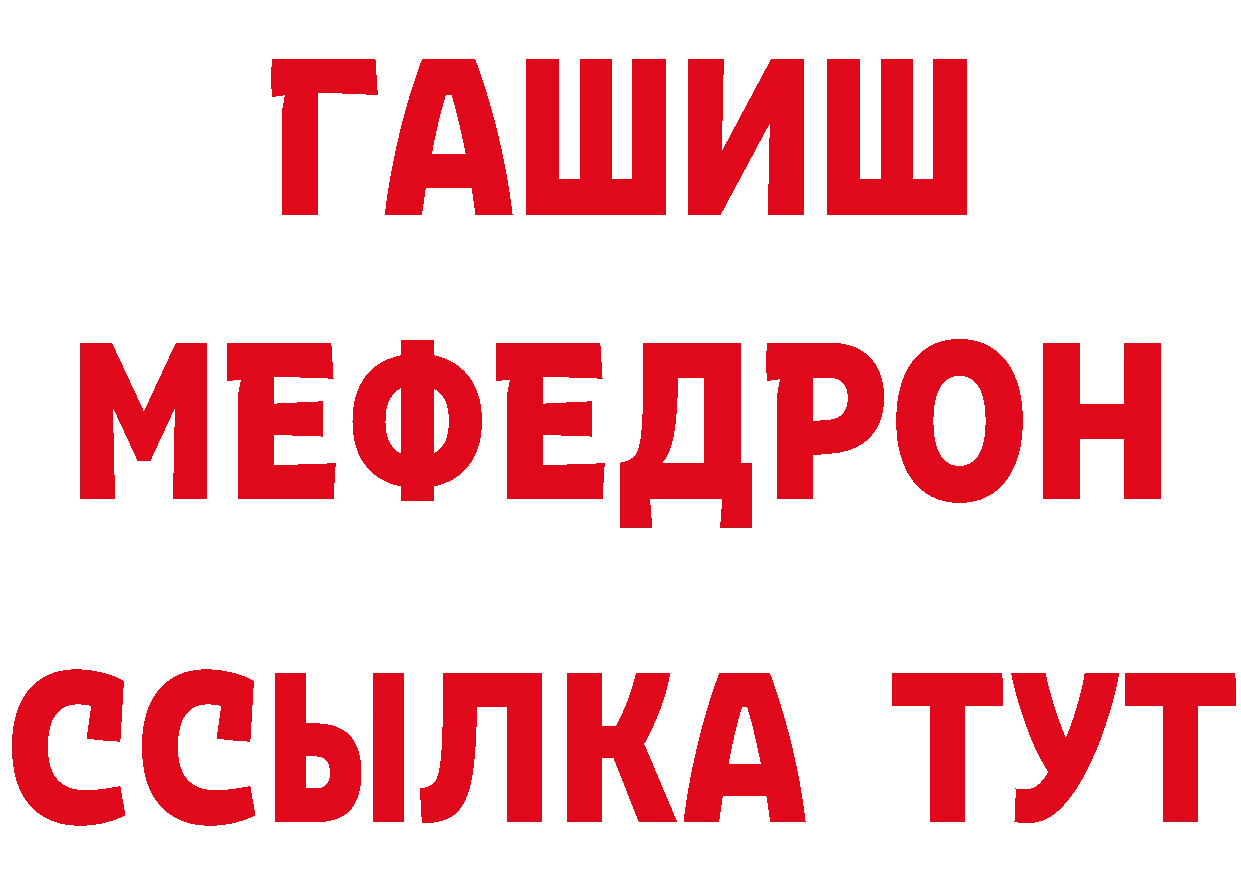 ГАШИШ
МЕФЕДРОН
ССЫЛКА ТУТ